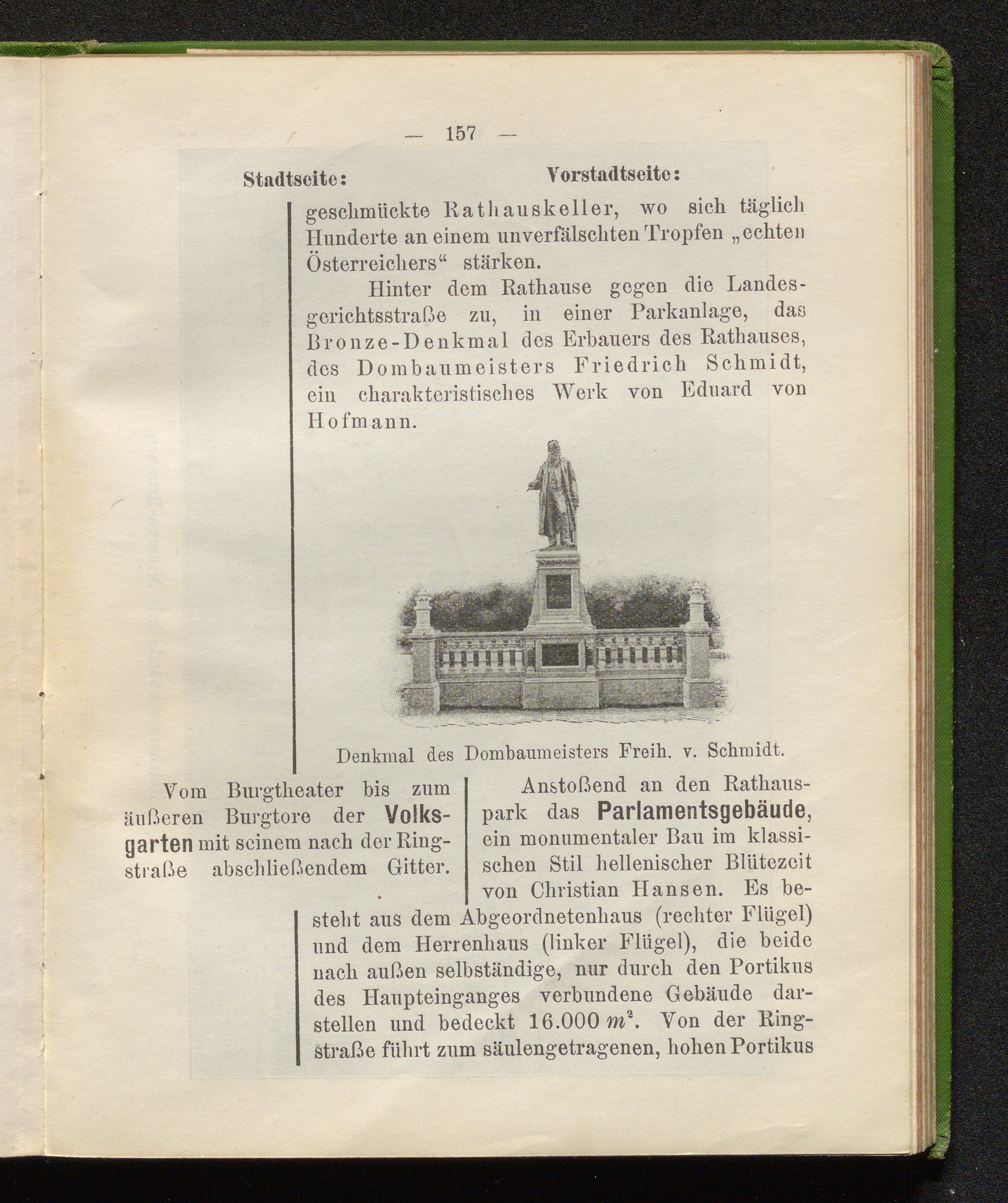 — 157 —

Stadtseite:

Vorstadtseite:

geschmückte Rathauskeller, wo sich täglich Hunderte an einem unverfälschten Tropfen „echten Österreichers“ stärken.

Hinter dem Rathause gegen die Landesgerichtsstraße zu, in einer Parkanlage, das Bronze-Denkmal des Erbauers des Rathauses, des Dombaumeisters Friedrich Schmidt, ein charakteristisches Werk von Eduard von Hofmann.

Denkmal des Dombaumeisters Freih. v. Schmidt.

Vom Burgtheater bis zum äußeren Burgtore der Volksgarten mit seinem nach der Ringstraße abschließendem Gitter.

Anstoßend an den Rathauspark das Parlamentsgebäude, ein monumentaler Bau im klassischen Stil hellenischer Blütezeit von Christian Hansen. Es besteht aus dem Abgeordnetenhaus (rechter Flügel) und dem Herrenhaus (linker Flügel), die beide nach außen selbständige, nur durch den Portikus des Haupteinganges verbundene Gebäude darstellen und bedeckt 16.000 $m^2$. Von der Ringstraße führt zum säulengetragenen, hohen Portikus